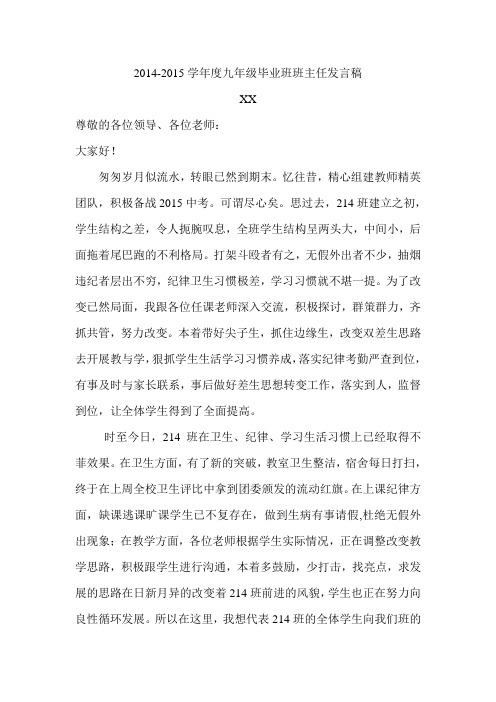 2014-2015 学年度九年级毕业班班主任发言稿

XX

尊敬的各位领导、各位老师：

大家好！

匆匆岁月似流水，转眼已然到期末。忆往昔，精心组建教师精英团队，积极备战 2015 中考。可谓尽心矣。思过去，214 班建立之初，学生结构之差，令人扼腕叹息，全班学生结构呈两头大，中间小，后面拖着尾巴跑的不利格局。打架斗殴者有之，无假外出者不少，抽烟违纪者层出不穷，纪律卫生习惯极差，学习习惯就不堪一提。为了改变已然局面，我跟各位任课老师深入交流，积极探讨，群策群力，齐抓共管，努力改变。本着带好尖子生，抓住边缘生，改变双差生思路去开展教与学，狠抓学生生活学习习惯养成，落实纪律考勤严查到位，有事及时与家长联系，事后做好差生思想转变工作，落实到人，监督到位，让全体学生得到了全面提高。

时至今日，214 班在卫生、纪律、学习生活习惯上已经取得不菲效果。在卫生方面，有了新的突破，教室卫生整洁，宿舍每日打扫，终于在上周全校卫生评比中拿到团委颁发的流动红旗。在上课纪律方面，缺课逃课旷课学生已不复存在，做到生病有事请假,杜绝无假外出现象；在教学方面，各位老师根据学生实际情况，正在调整改变教学思路，积极跟学生进行沟通，本着多鼓励，少打击，找亮点，求发展的思路在日新月异的改变着 214 班前进的风貌，学生也正在努力向良性循环发展。所以在这里，我想代表 214 班的全体学生向我们班的